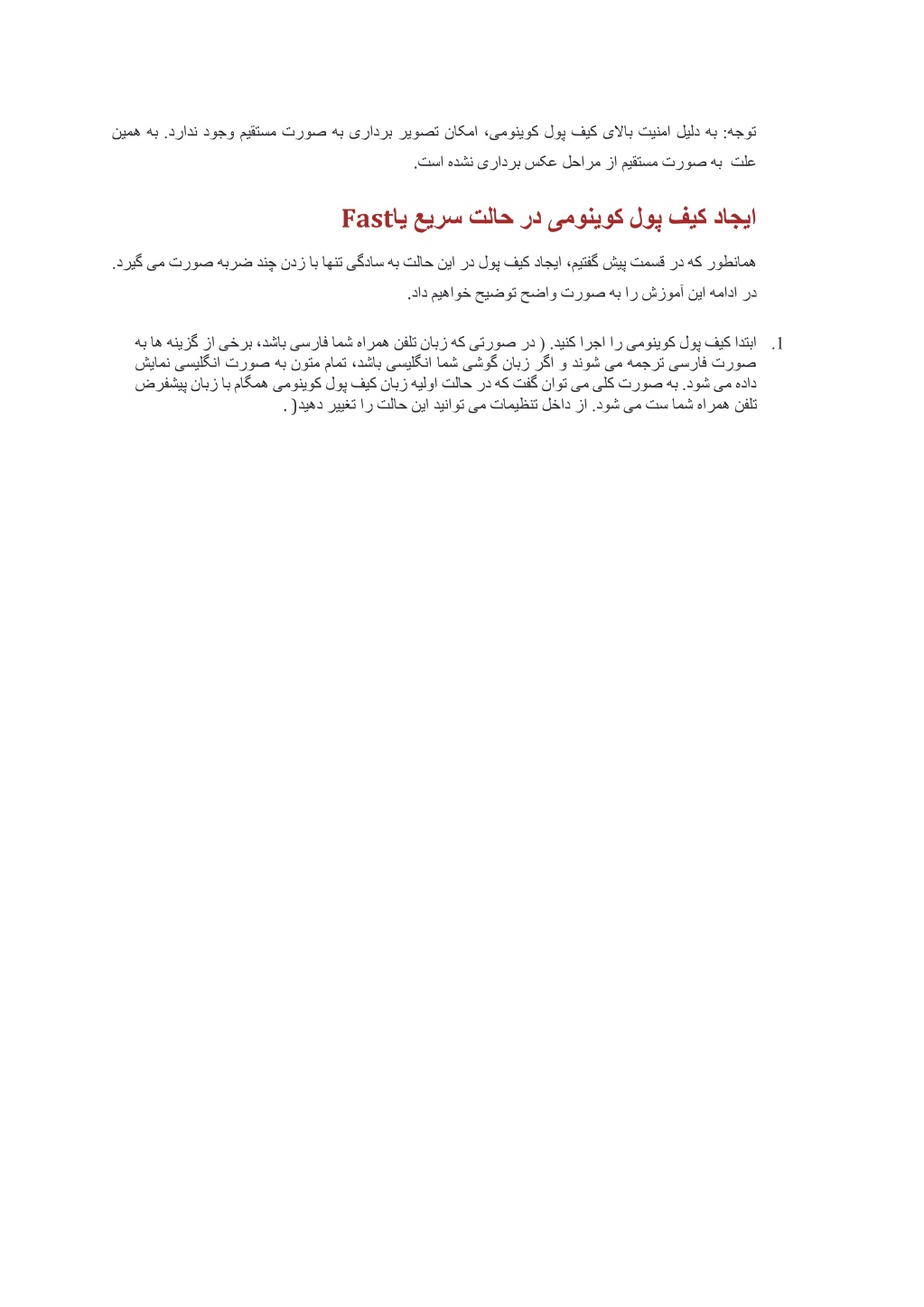 توجه: به دلیل امنیت بالای کیف پول کوینومی، امکان تصویر برداری به صورت مستقیم وجود ندارد. به همین علت به صورت مستقیم از مراحل عکس برداری نشده است.

ایجاد کیف پول کوینومی در حالت سریع یاFast

همانطور که در قسمت پیش گفتیم، ایجاد کیف پول در این حالت به سادگی تنها با زدن چند ضربه صورت می گیرد. در ادامه این آموزش را به صورت واضح توضیح خواهیم داد.

1. ابتدا کیف پول کوینومی را اجرا کنید. ( در صورتی که زبان تلفن همراه شما فارسی باشد، برخی از گزینه ها به صورت فارسی ترجمه می شوند و اگر زبان گوشی شما انگلیسی باشد، تمام متون به صورت انگلیسی نمایش داده می شود. به صورت کلی می توان گفت که در حالت اولیه زبان کیف پول کوینومی همگام با زبان پیشفرض تلفن همراه شما ست می شود. از داخل تنظیمات می توانید این حالت را تغییر دهید( .